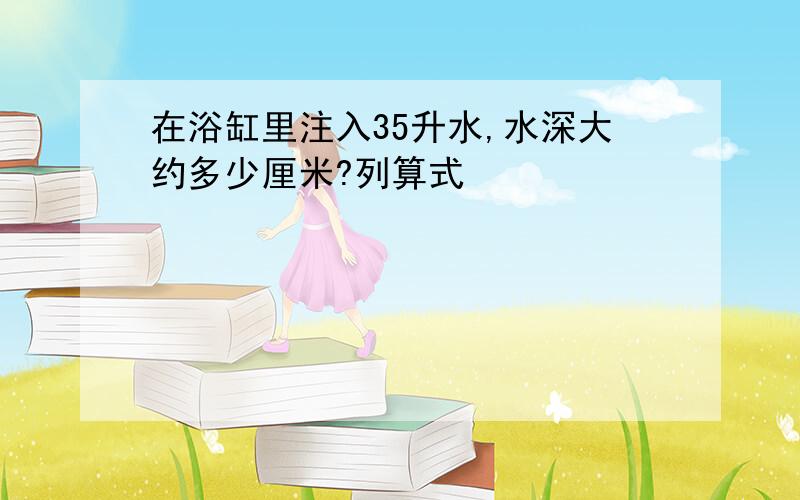 在浴缸里注入35升水,水深大约多少厘米?列算式